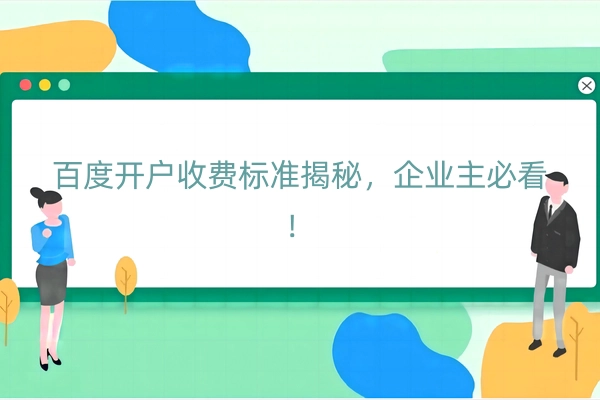 百度开户收费标准揭秘，企业主必看！